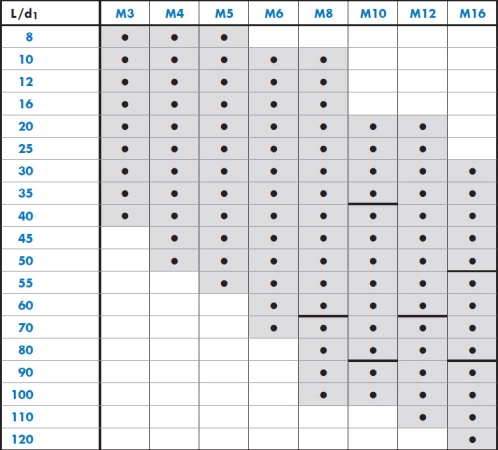 | $L/d_1$ | M3 | M4 | M5 | M6 | M8 | M10 | M12 | M16 |
|---|---|---|---|---|---|---|---|---|
| 8 | • | • | • | | | | | |
| 10 | • | • | • | • | • | | | |
| 12 | • | • | • | • | • | | | |
| 16 | • | • | • | • | • | | | |
| 20 | • | • | • | • | • | • | • | |
| 25 | • | • | • | • | • | • | • | |
| 30 | • | • | • | • | • | • | • | • |
| 35 | • | • | • | • | • | • | • | • |
| 40 | • | • | • | • | • | • | • | • |
| 45 | | • | • | • | • | • | • | • |
| 50 | | • | • | • | • | • | • | • |
| 55 | | | • | • | • | • | • | • |
| 60 | | | | • | • | • | • | • |
| 70 | | | | • | • | • | • | • |
| 80 | | | | | • | • | • | • |
| 90 | | | | | • | • | • | • |
| 100 | | | | | • | • | • | • |
| 110 | | | | | | | • | • |
| 120 | | | | | | | | • |